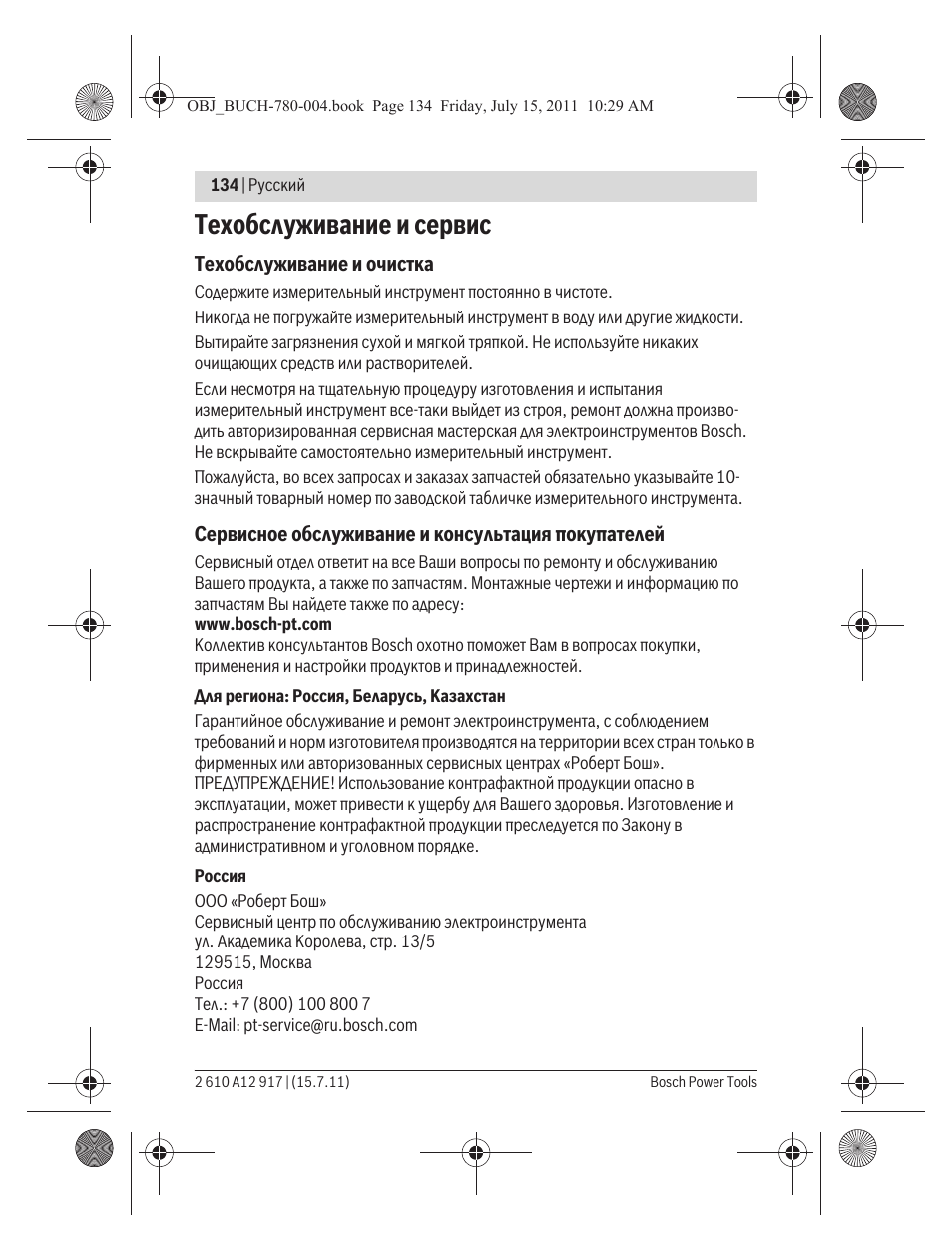 OBJ_BUCH-780-004.book Page 134 Friday, July 15, 2011 10:29 AM

134 | Русский

Техобслуживание и сервис

Техобслуживание и очистка

Содержите измерительный инструмент постоянно в чистоте.

Никогда не погружайте измерительный инструмент в воду или другие жидкости.

Вытирайте загрязнения сухой и мягкой тряпкой. Не используйте никаких очищающих средств или растворителей.

Если несмотря на тщательную процедуру изготовления и испытания измерительный инструмент все-таки выйдет из строя, ремонт должна производить авторизированная сервисная мастерская для электроинструментов Bosch. Не вскрывайте самостоятельно измерительный инструмент.

Пожалуйста, во всех запросах и заказах запчастей обязательно указывайте 10-значный товарный номер по заводской табличке измерительного инструмента.

Сервисное обслуживание и консультация покупателей

Сервисный отдел ответит на все Ваши вопросы по ремонту и обслуживанию Вашего продукта, а также по запчастям. Монтажные чертежи и информацию по запчастям Вы найдете также по адресу:
www.bosch-pt.com
Коллектив консультантов Bosch охотно поможет Вам в вопросах покупки, применения и настройки продуктов и принадлежностей.

Для региона: Россия, Беларусь, Казахстан

Гарантийное обслуживание и ремонт электроинструмента, с соблюдением требований и норм изготовителя производятся на территории всех стран только в фирменных или авторизованных сервисных центрах «Роберт Бош».
ПРЕДУПРЕЖДЕНИЕ! Использование контрафактной продукции опасно в эксплуатации, может привести к ущербу для Вашего здоровья. Изготовление и распространение контрафактной продукции преследуется по Закону в административном и уголовном порядке.

Россия
ООО «Роберт Бош»
Сервисный центр по обслуживанию электроинструмента
ул. Академика Королева, стр. 13/5
129515, Москва
Россия
Тел.: +7 (800) 100 800 7
E-Mail: pt-service@ru.bosch.com

2 610 A12 917 | (15.7.11)

Bosch Power Tools